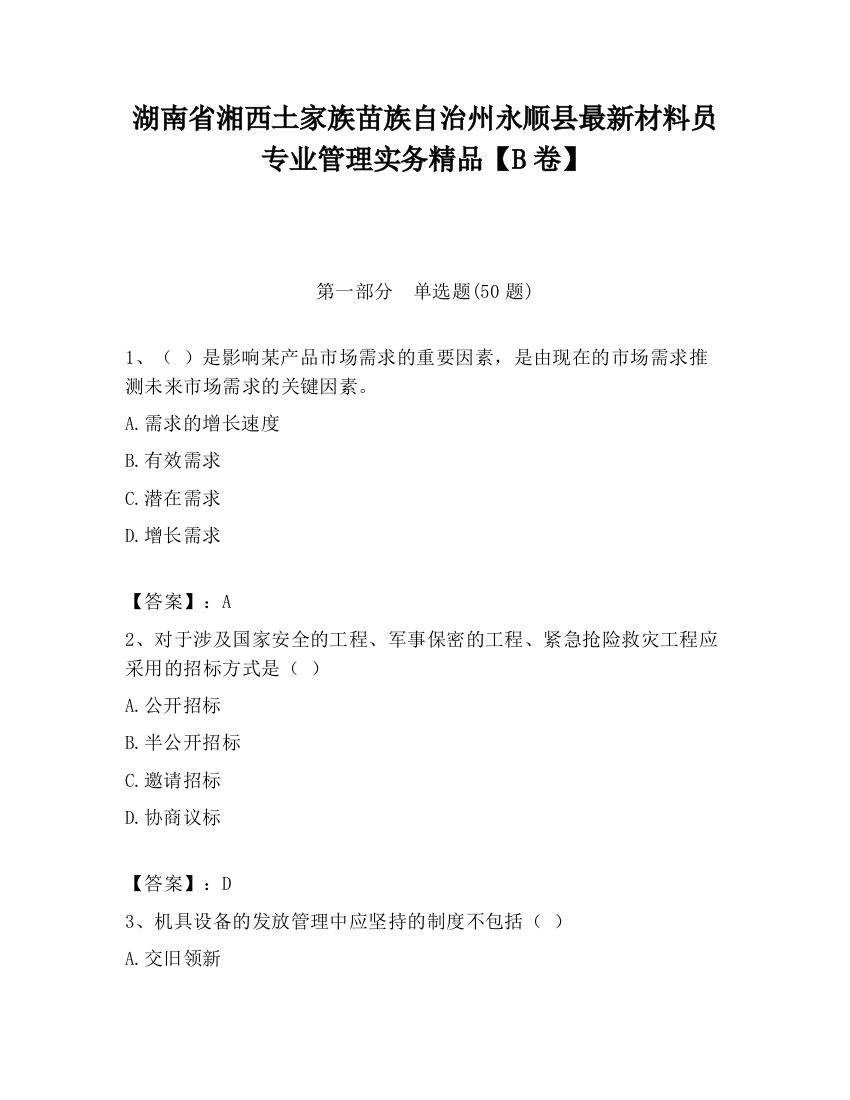 湖南省湘西土家族苗族自治州永顺县最新材料员专业管理实务精品【B卷】

第一部分 单选题(50题)

1、（ ）是影响某产品市场需求的重要因素，是由现在的市场需求推测未来市场需求的关键因素。

A.需求的增长速度

B.有效需求

C.潜在需求

D.增长需求

【答案】：A

2、对于涉及国家安全的工程、军事保密的工程、紧急抢险救灾工程应采用的招标方式是（ ）

A.公开招标

B.半公开招标

C.邀请招标

D.协商议标

【答案】：D

3、机具设备的发放管理中应坚持的制度不包括（ ）

A.交旧领新